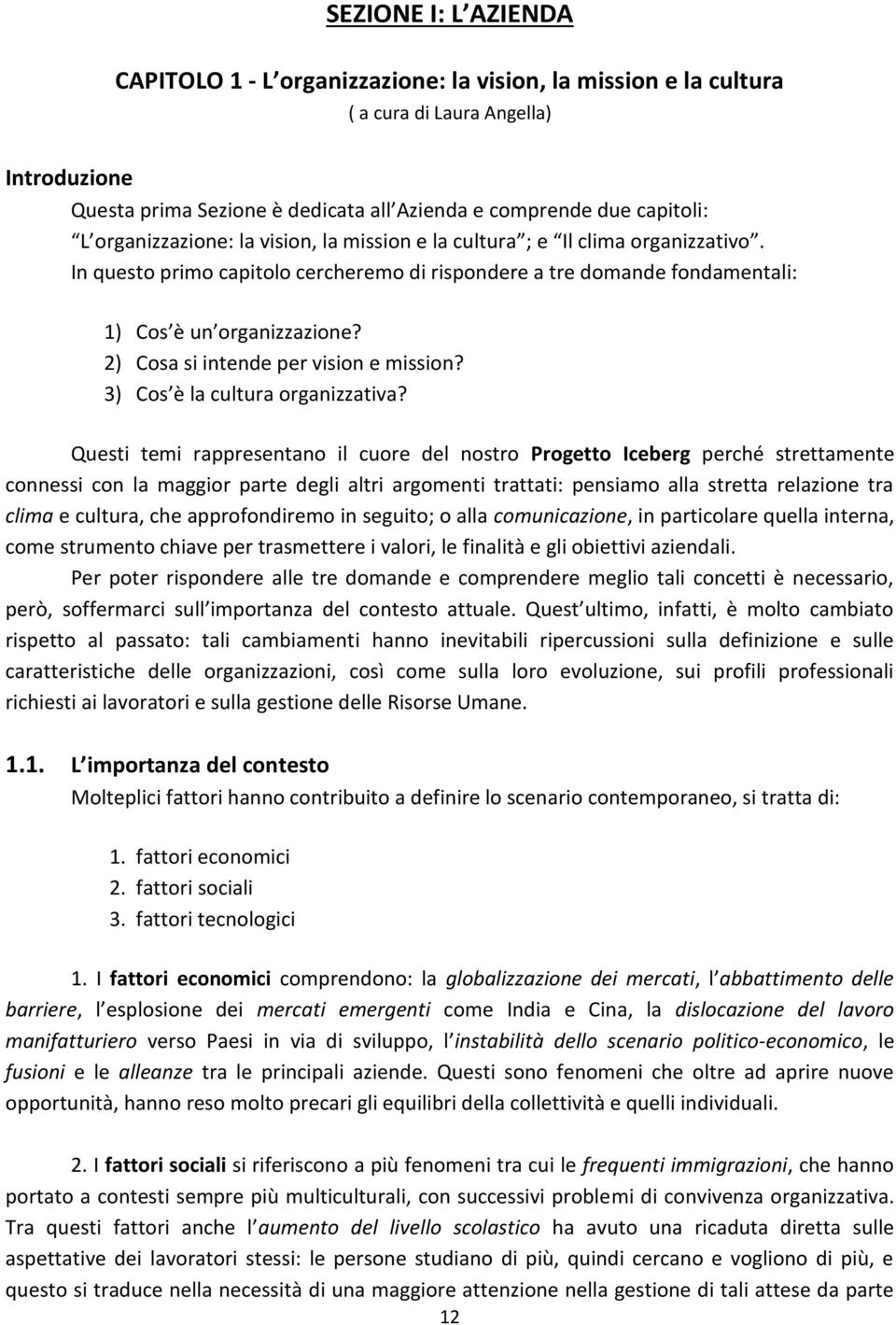 SEZIONE I: L AZIENDA

CAPITOLO 1 - L organizzazione: la vision, la mission e la cultura

( a cura di Laura Angella)

Introduzione

Questa prima Sezione è dedicata all Azienda e comprende due capitoli: L organizzazione: la vision, la mission e la cultura ; e Il clima organizzativo . In questo primo capitolo cercheremo di rispondere a tre domande fondamentali:

1) Cos è un organizzazione?
2) Cosa si intende per vision e mission?
3) Cos è la cultura organizzativa?

Questi temi rappresentano il cuore del nostro Progetto Iceberg perché strettamente connessi con la maggior parte degli altri argomenti trattati: pensiamo alla stretta relazione tra clima e cultura, che approfondiremo in seguito; o alla comunicazione, in particolare quella interna, come strumento chiave per trasmettere i valori, le finalità e gli obiettivi aziendali.

Per poter rispondere alle tre domande e comprendere meglio tali concetti è necessario, però, soffermarci sull importanza del contesto attuale. Quest ultimo, infatti, è molto cambiato rispetto al passato: tali cambiamenti hanno inevitabili ripercussioni sulla definizione e sulle caratteristiche delle organizzazioni, così come sulla loro evoluzione, sui profili professionali richiesti ai lavoratori e sulla gestione delle Risorse Umane.

1.1. L importanza del contesto

Molteplici fattori hanno contribuito a definire lo scenario contemporaneo, si tratta di:

1. fattori economici
2. fattori sociali
3. fattori tecnologici

1. I fattori economici comprendono: la globalizzazione dei mercati, l abbattimento delle barriere, l esplosione dei mercati emergenti come India e Cina, la dislocazione del lavoro manifatturiero verso Paesi in via di sviluppo, l instabilità dello scenario politico-economico, le fusioni e le alleanze tra le principali aziende. Questi sono fenomeni che oltre ad aprire nuove opportunità, hanno reso molto precari gli equilibri della collettività e quelli individuali.

2. I fattori sociali si riferiscono a più fenomeni tra cui le frequenti immigrazioni, che hanno portato a contesti sempre più multiculturali, con successivi problemi di convivenza organizzativa. Tra questi fattori anche l aumento del livello scolastico ha avuto una ricaduta diretta sulle aspettative dei lavoratori stessi: le persone studiano di più, quindi cercano e vogliono di più, e questo si traduce nella necessità di una maggiore attenzione nella gestione di tali attese da parte

12